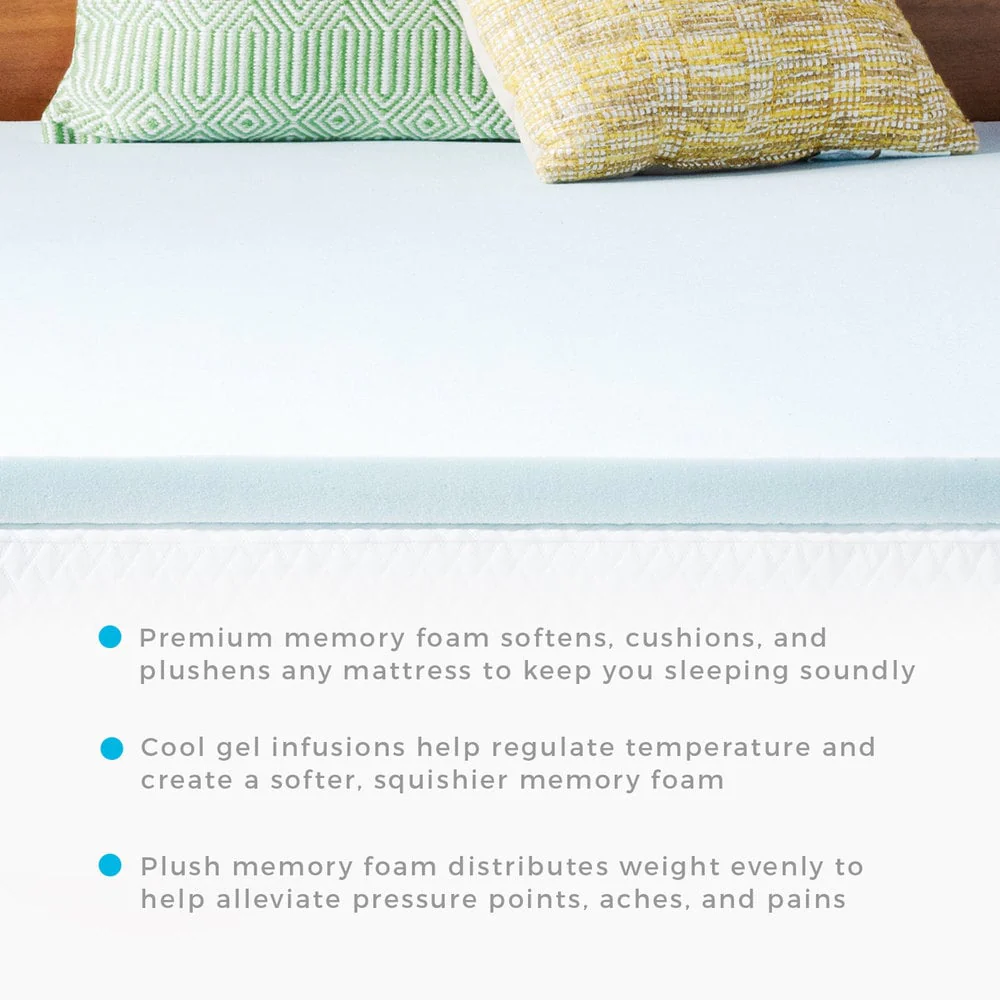 • Premium memory foam softens, cushions, and plushens any mattress to keep you sleeping soundly

• Cool gel infusions help regulate temperature and create a softer, squishier memory foam

• Plush memory foam distributes weight evenly to help alleviate pressure points, aches, and pains